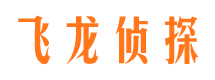 飞龙侦探